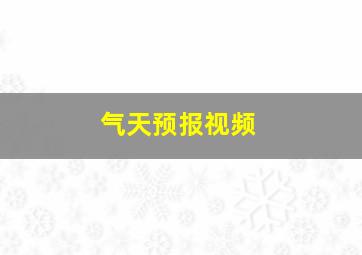 气天预报视频